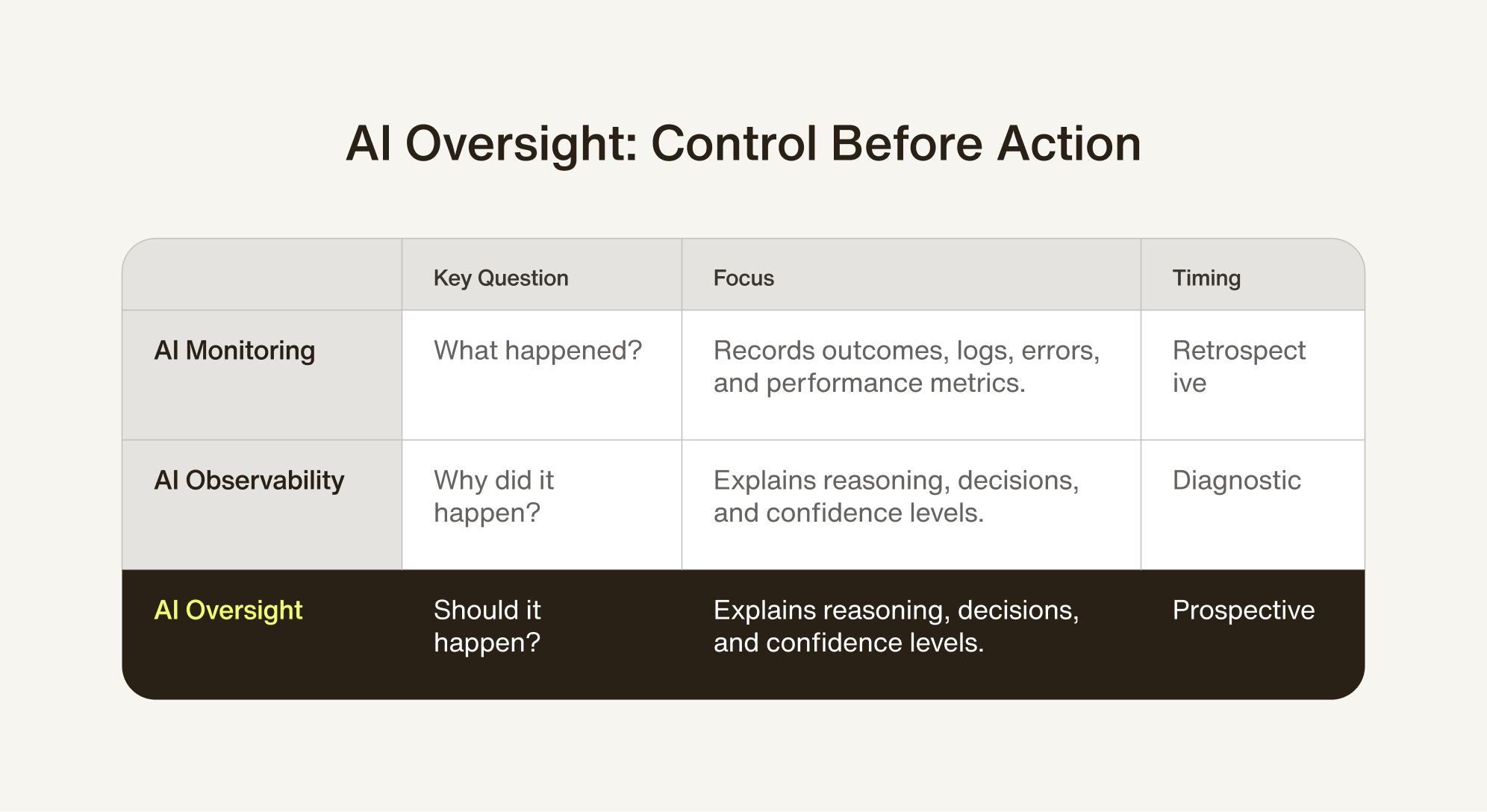 AI Oversight: Control Before Action

| | Key Question | Focus | Timing |
|---|---|---|---|
| AI Monitoring | What happened? | Records outcomes, logs, errors, and performance metrics. | Retrospective |
| AI Observability | Why did it happen? | Explains reasoning, decisions, and confidence levels. | Diagnostic |
| AI Oversight | Should it happen? | Explains reasoning, decisions, and confidence levels. | Prospective |